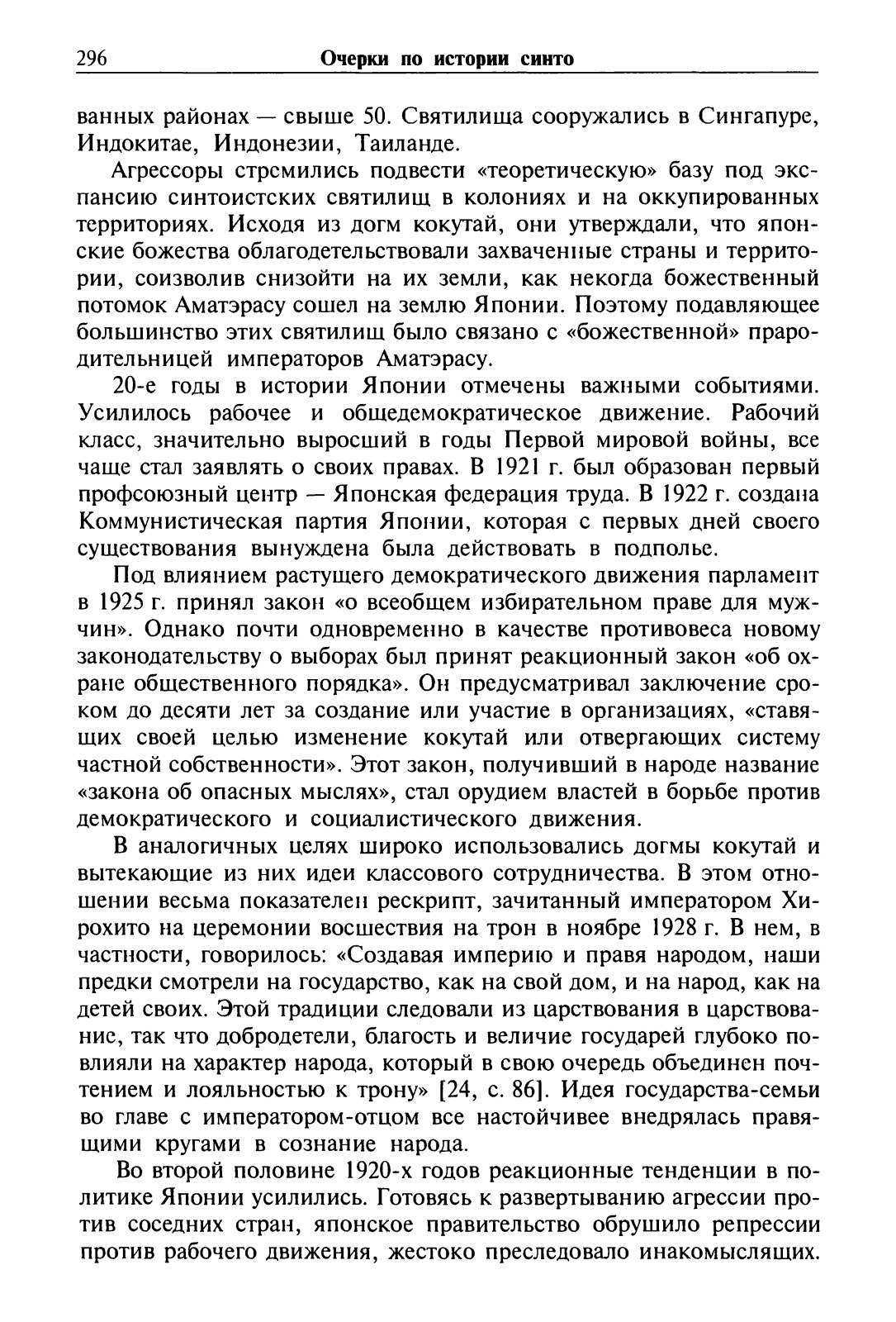 296 Очерки по истории синто

ванных районах — свыше 50. Святилища сооружались в Сингапуре, Индокитае, Индонезии, Таиланде.

Агрессоры стремились подвести «теоретическую» базу под экспансию синтоистских святилищ в колониях и на оккупированных территориях. Исходя из догм кокутай, они утверждали, что японские божества облагодетельствовали захваченные страны и территории, соизволив снизойти на их земли, как некогда божественный потомок Аматэрасу сошел на землю Японии. Поэтому подавляющее большинство этих святилищ было связано с «божественной» прародительницей императоров Аматэрасу.

20-е годы в истории Японии отмечены важными событиями. Усилилось рабочее и общедемократическое движение. Рабочий класс, значительно выросший в годы Первой мировой войны, все чаще стал заявлять о своих правах. В 1921 г. был образован первый профсоюзный центр — Японская федерация труда. В 1922 г. создана Коммунистическая партия Японии, которая с первых дней своего существования вынуждена была действовать в подполье.

Под влиянием растущего демократического движения парламент в 1925 г. принял закон «о всеобщем избирательном праве для мужчин». Однако почти одновременно в качестве противовеса новому законодательству о выборах был принят реакционный закон «об охране общественного порядка». Он предусматривал заключение сроком до десяти лет за создание или участие в организациях, «ставящих своей целью изменение кокутай или отвергающих систему частной собственности». Этот закон, получивший в народе название «закона об опасных мыслях», стал орудием властей в борьбе против демократического и социалистического движения.

В аналогичных целях широко использовались догмы кокутай и вытекающие из них идеи классового сотрудничества. В этом отношении весьма показателен рескрипт, зачитанный императором Хирохито на церемонии восшествия на трон в ноябре 1928 г. В нем, в частности, говорилось: «Создавая империю и правя народом, наши предки смотрели на государство, как на свой дом, и на народ, как на детей своих. Этой традиции следовали из царствования в царствование, так что добродетели, благость и величие государей глубоко повлияли на характер народа, который в свою очередь объединен почтением и лояльностью к трону» [24, с. 86]. Идея государства-семьи во главе с императором-отцом все настойчивее внедрялась правящими кругами в сознание народа.

Во второй половине 1920-х годов реакционные тенденции в политике Японии усилились. Готовясь к развертыванию агрессии против соседних стран, японское правительство обрушило репрессии против рабочего движения, жестоко преследовало инакомыслящих.